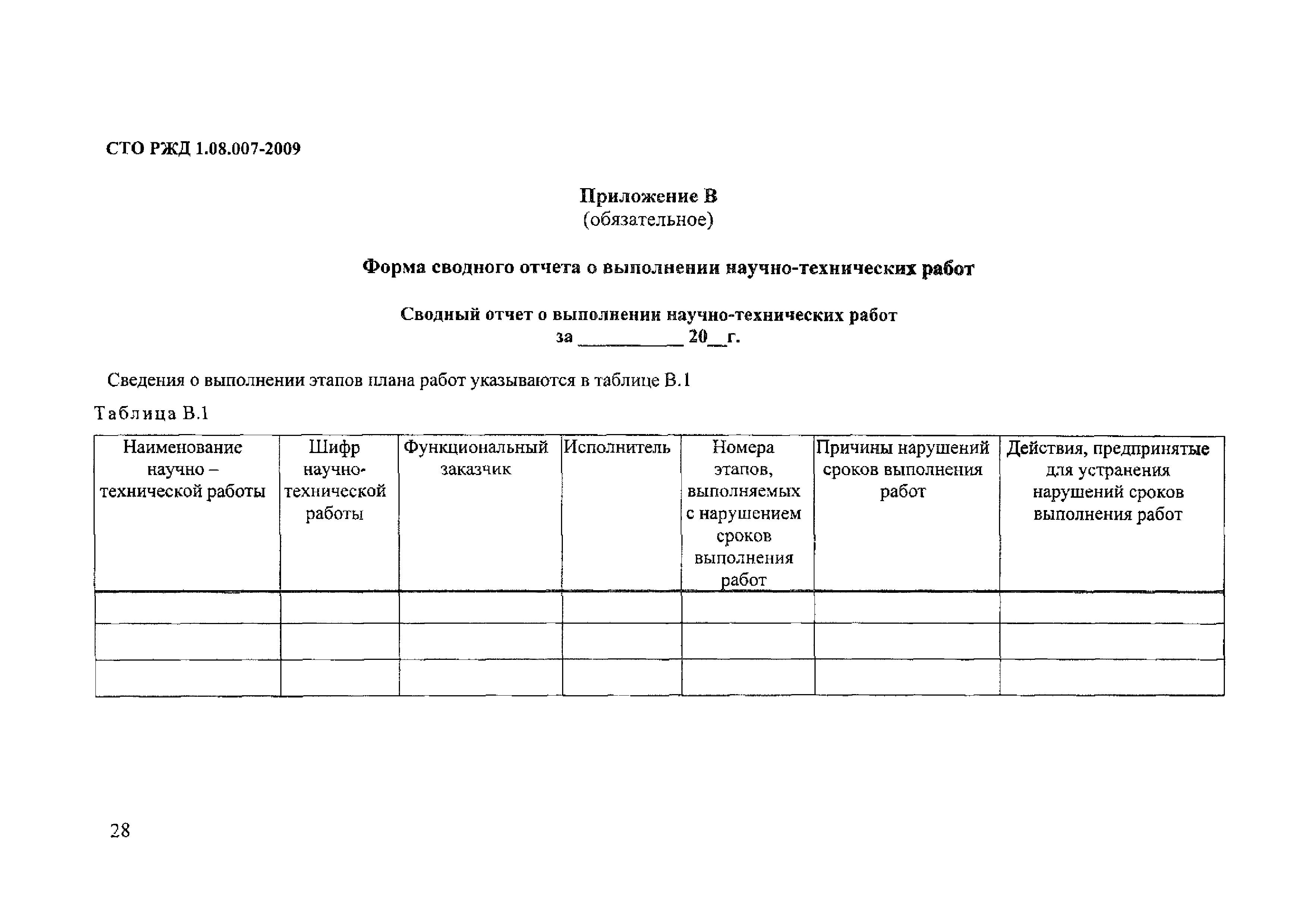 СТО РЖД 1.08.007-2009

Приложение В
(обязательное)

Форма сводного отчета о выполнении научно-технических работ

Сводный отчет о выполнении научно-технических работ
за __________ 20__г.

Сведения о выполнении этапов плана работ указываются в таблице В.1

Таблица В.1

| Наименование научно – технической работы | Шифр научно-технической работы | Функциональный заказчик | Исполнитель | Номера этапов, выполняемых с нарушением сроков выполнения работ | Причины нарушений сроков выполнения работ | Действия, предпринятые для устранения нарушений сроков выполнения работ |
|---|---|---|---|---|---|---|
| | | | | | | |
| | | | | | | |
| | | | | | | |

28